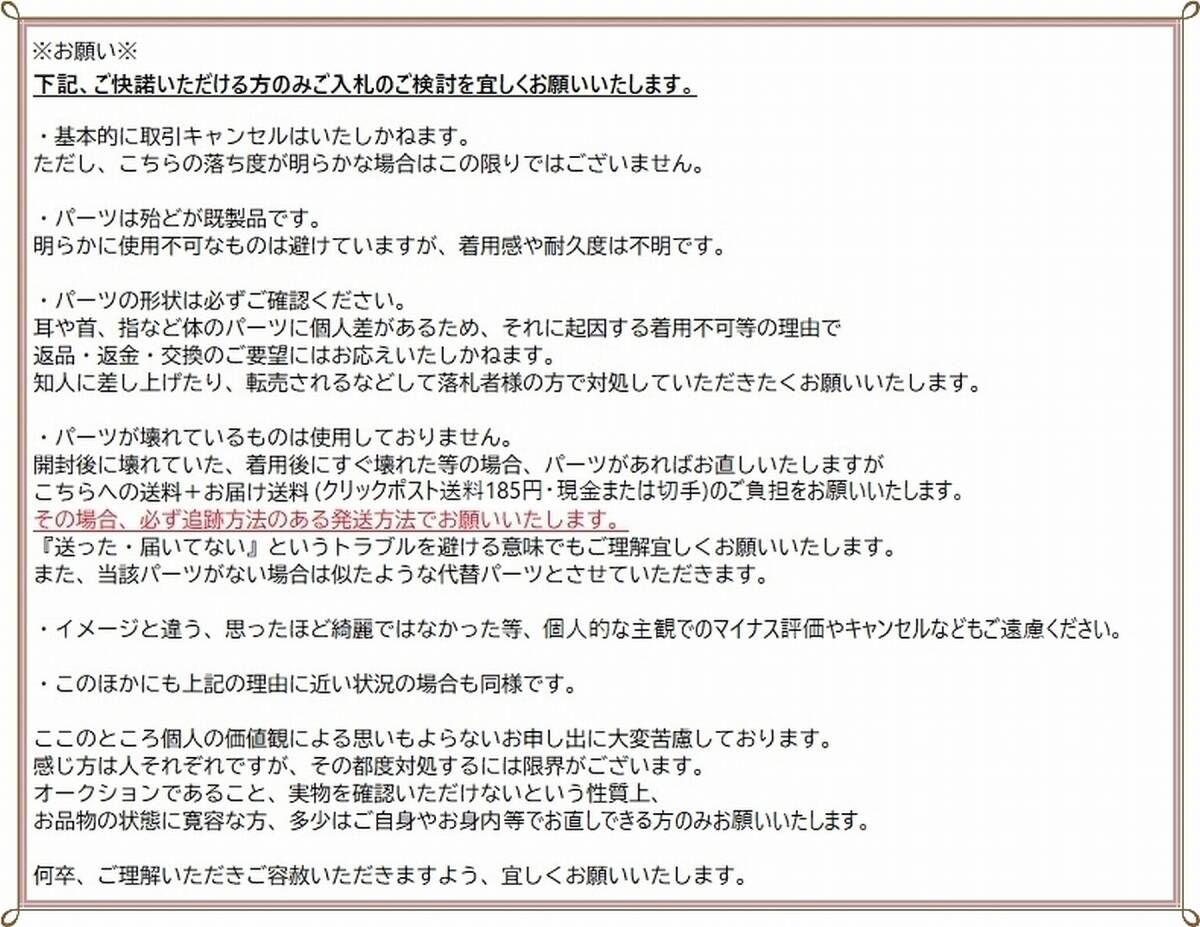 ※お願い※
下記、ご快諾いただける方のみご入札のご検討を宜しくお願いいたします。

・基本的に取引キャンセルはいたしかねます。
ただし、こちらの落ち度が明らかな場合はこの限りではございません。

・パーツは殆どが既製品です。
明らかに使用不可なものは避けていますが、着用感や耐久度は不明です。

・パーツの形状は必ずご確認ください。
耳や首、指など体のパーツに個人差があるため、それに起因する着用不可等の理由で
返品・返金・交換のご要望にはお応えいたしかねます。
知人に差し上げたり、転売されるなどして落札者様の方で対処していただきたくお願いいたします。

・パーツが壊れているものは使用しておりません。
開封後に壊れていた、着用後にすぐ壊れた等の場合、パーツがあればお直しいたしますが
こちらへの送料＋お届け送料 (クリックポスト送料185円・現金または切手)のご負担をお願いいたします。
その場合、必ず追跡方法のある発送方法でお願いいたします。
『送った・届いてない』というトラブルを避ける意味でもご理解宜しくお願いいたします。
また、当該パーツがない場合は似たような代替パーツとさせていただきます。

・イメージと違う、思ったほど綺麗ではなかった等、個人的な主観でのマイナス評価やキャンセルなどもご遠慮ください。

・このほかにも上記の理由に近い状況の場合も同様です。

ここのところ個人の価値観による思いもよらないお申し出に大変苦慮しております。
感じ方は人それぞれですが、その都度対処するには限界がございます。
オークションであること、実物を確認いただけないという性質上、
お品物の状態に寛容な方、多少はご自身やお身内等でお直しできる方のみお願いいたします。

何卒、ご理解いただきご容赦いただきますよう、宜しくお願いいたします。